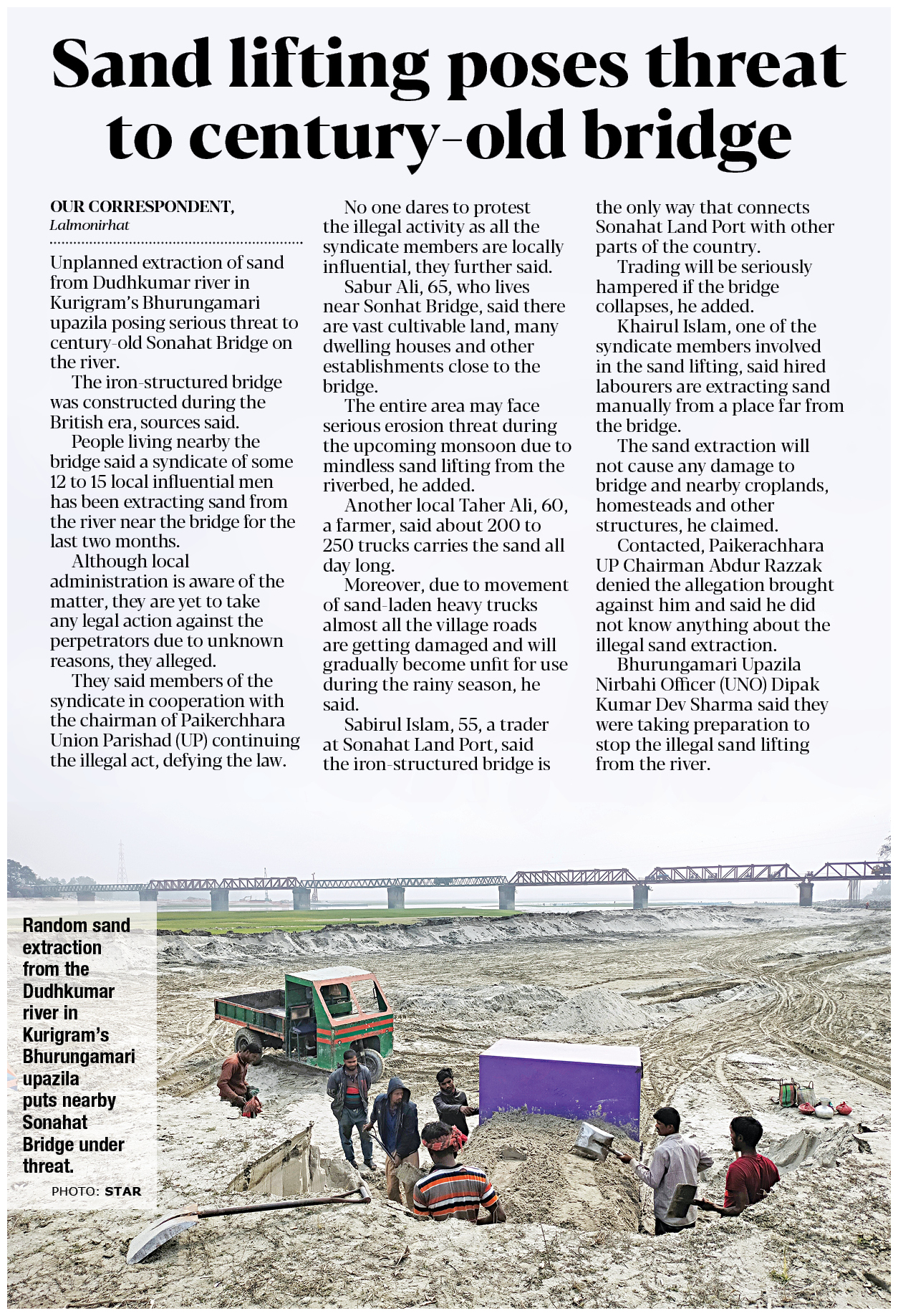 Sand lifting poses threat to century-old bridge

OUR CORRESPONDENT, Lalmonirhat

Unplanned extraction of sand from Dudhkumar river in Kurigram's Bhurungamari upazila posing serious threat to century-old Sonahat Bridge on the river.

The iron-structured bridge was constructed during the British era, sources said.

People living nearby the bridge said a syndicate of some 12 to 15 local influential men has been extracting sand from the river near the bridge for the last two months.

Although local administration is aware of the matter, they are yet to take any legal action against the perpetrators due to unknown reasons, they alleged.

They said members of the syndicate in cooperation with the chairman of Paikerchhara Union Parishad (UP) continuing the illegal act, defying the law.

No one dares to protest the illegal activity as all the syndicate members are locally influential, they further said.

Sabur Ali, 65, who lives near Sonhat Bridge, said there are vast cultivable land, many dwelling houses and other establishments close to the bridge.

The entire area may face serious erosion threat during the upcoming monsoon due to mindless sand lifting from the riverbed, he added.

Another local Taher Ali, 60, a farmer, said about 200 to 250 trucks carries the sand all day long.

Moreover, due to movement of sand-laden heavy trucks almost all the village roads are getting damaged and will gradually become unfit for use during the rainy season, he said.

Sabirul Islam, 55, a trader at Sonahat Land Port, said the iron-structured bridge is the only way that connects Sonahat Land Port with other parts of the country.

Trading will be seriously hampered if the bridge collapses, he added.

Khairul Islam, one of the syndicate members involved in the sand lifting, said hired labourers are extracting sand manually from a place far from the bridge.

The sand extraction will not cause any damage to bridge and nearby croplands, homesteads and other structures, he claimed.

Contacted, Paikerachhara UP Chairman Abdur Razzak denied the allegation brought against him and said he did not know anything about the illegal sand extraction.

Bhurungamari Upazila Nirbahi Officer (UNO) Dipak Kumar Dev Sharma said they were taking preparation to stop the illegal sand lifting from the river.

Random sand extraction from the Dudhkumar river in Kurigram's Bhurungamari upazila puts nearby Sonahat Bridge under threat.
PHOTO: STAR